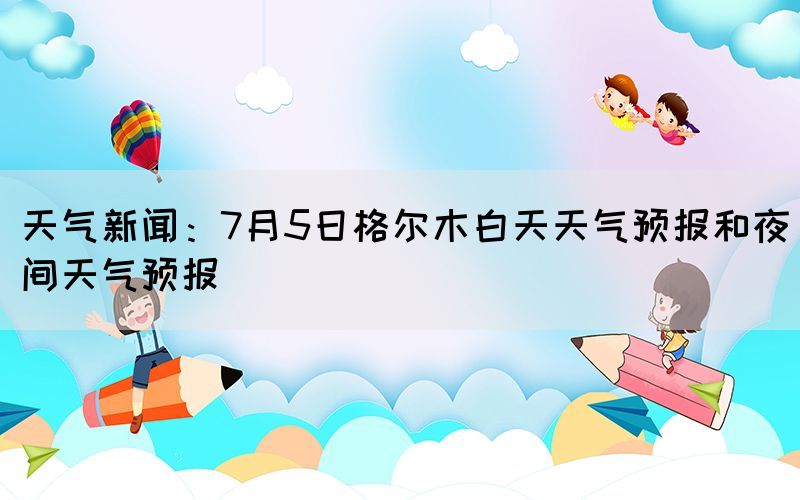 天气新闻：7月5日格尔木白天天气预报和夜间天气预报